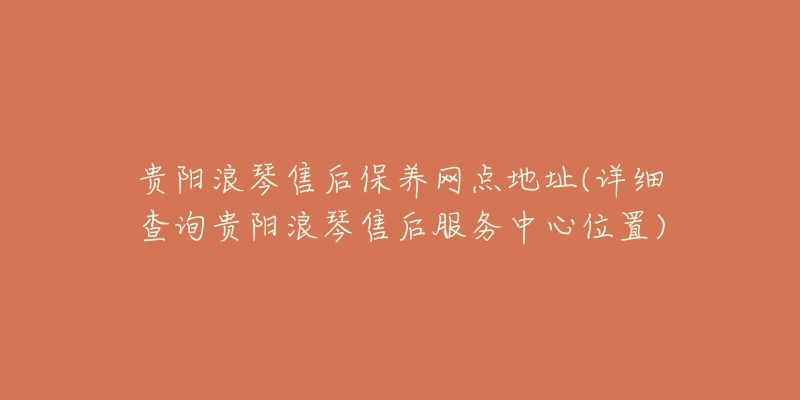 贵阳浪琴售后保养网点地址(详细查询贵阳浪琴售后服务中心位置)